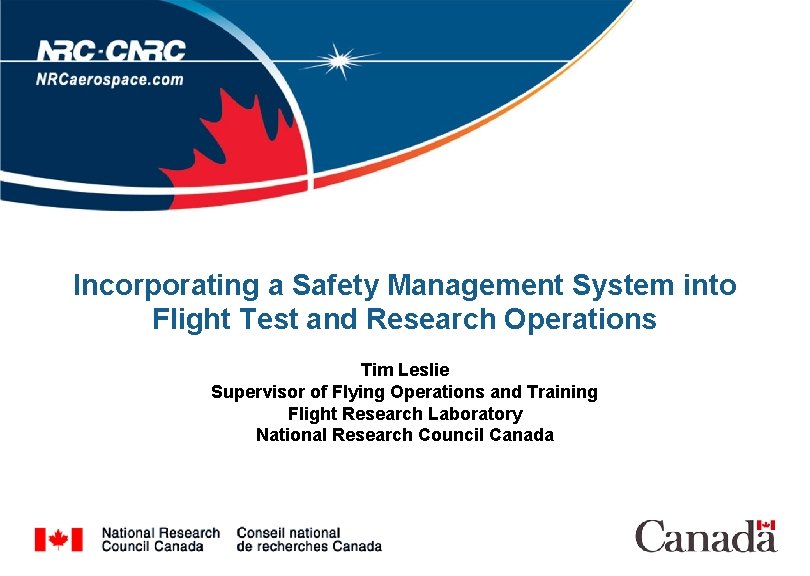 NRC·CNRC
NRCaerospace.com

Incorporating a Safety Management System into Flight Test and Research Operations

Tim Leslie
Supervisor of Flying Operations and Training
Flight Research Laboratory
National Research Council Canada

National Research Council Canada

Conseil national de recherches Canada

Canada